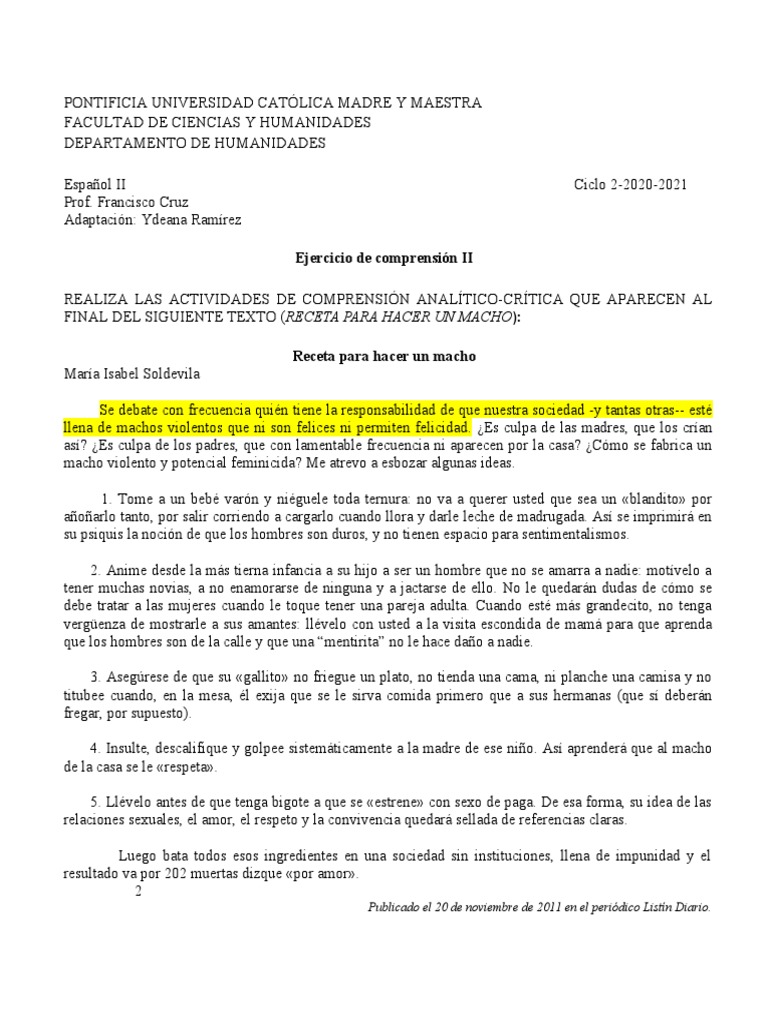 PONTIFICIA UNIVERSIDAD CATÓLICA MADRE Y MAESTRA
FACULTAD DE CIENCIAS Y HUMANIDADES
DEPARTAMENTO DE HUMANIDADES

Español II
Ciclo 2-2020-2021
Prof. Francisco Cruz
Adaptación: Ydeana Ramírez

Ejercicio de comprensión II

REALIZA LAS ACTIVIDADES DE COMPRENSIÓN ANALÍTICO-CRÍTICA QUE APARECEN AL FINAL DEL SIGUIENTE TEXTO (RECETA PARA HACER UN MACHO):

Receta para hacer un macho
María Isabel Soldevila

Se debate con frecuencia quién tiene la responsabilidad de que nuestra sociedad -y tantas otras-- esté llena de machos violentos que ni son felices ni permiten felicidad. ¿Es culpa de las madres, que los crían así? ¿Es culpa de los padres, que con lamentable frecuencia ni aparecen por la casa? ¿Cómo se fabrica un macho violento y potencial feminicida? Me atrevo a esbozar algunas ideas.

1. Tome a un bebé varón y niéguele toda ternura: no va a querer usted que sea un «blandito» por añoñarlo tanto, por salir corriendo a cargarlo cuando llora y darle leche de madrugada. Así se imprimirá en su psiquis la noción de que los hombres son duros, y no tienen espacio para sentimentalismos.

2. Anime desde la más tierna infancia a su hijo a ser un hombre que no se amarra a nadie: motívelo a tener muchas novias, a no enamorarse de ninguna y a jactarse de ello. No le quedarán dudas de cómo se debe tratar a las mujeres cuando le toque tener una pareja adulta. Cuando esté más grandecito, no tenga vergüenza de mostrarle a sus amantes: llévelo con usted a la visita escondida de mamá para que aprenda que los hombres son de la calle y que una “mentirita” no le hace daño a nadie.

3. Asegúrese de que su «gallito» no friegue un plato, no tienda una cama, ni planche una camisa y no titubee cuando, en la mesa, él exija que se le sirva comida primero que a sus hermanas (que sí deberán fregar, por supuesto).

4. Insulte, descalifique y golpee sistemáticamente a la madre de ese niño. Así aprenderá que al macho de la casa se le «respeta».

5. Llévelo antes de que tenga bigote a que se «estrene» con sexo de paga. De esa forma, su idea de las relaciones sexuales, el amor, el respeto y la convivencia quedará sellada de referencias claras.

Luego bata todos esos ingredientes en una sociedad sin instituciones, llena de impunidad y el resultado va por 202 muertas dizque «por amor».

2

Publicado el 20 de noviembre de 2011 en el periódico Listín Diario.